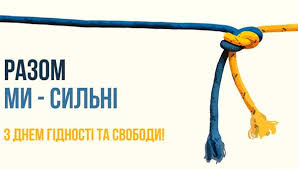 РАЗОМ
МИ - СИЛЬНІ

З ДНЕМ ГІДНОСТІ ТА СВОБОДИ!